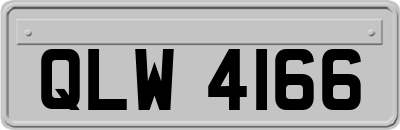 QLW 4166